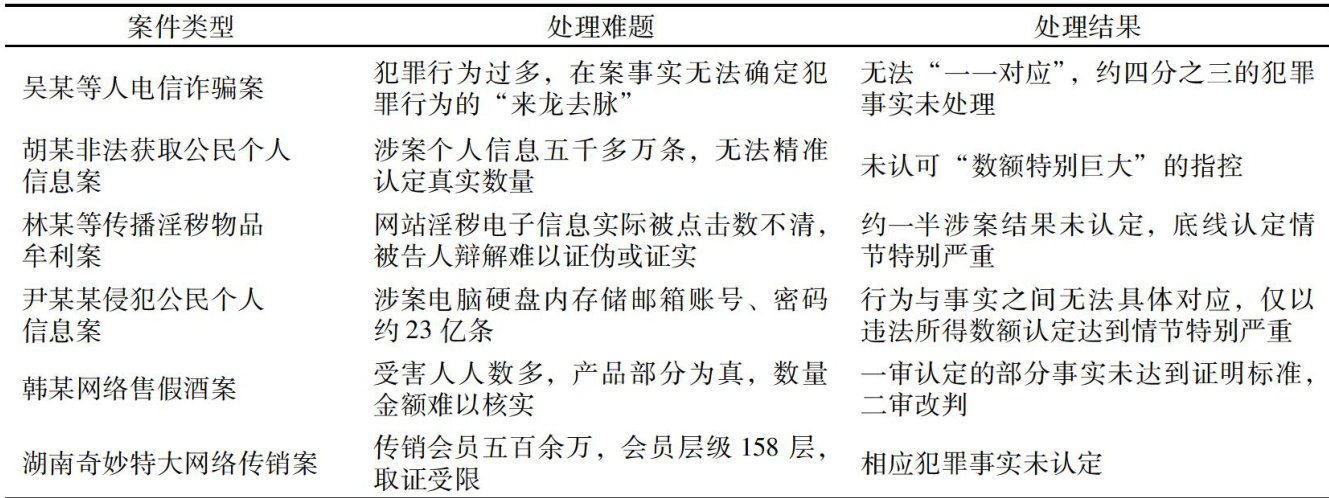 | 案件类型 | 处理难题 | 处理结果 |
|---|---|---|
| 吴某等人电信诈骗案 | 犯罪行为过多，在案事实无法确定犯罪行为的“来龙去脉” | 无法“一一对应”，约四分之三的犯罪事实未处理 |
| 胡某非法获取公民个人信息案 | 涉案个人信息五千多万条，无法精准认定真实数量 | 未认可“数额特别巨大”的指控 |
| 林某等传播淫秽物品牟利案 | 网站淫秽电子信息实际被点击数不清，被告人辩解难以证伪或证实 | 约一半涉案结果未认定，底线认定情节特别严重 |
| 尹某某侵犯公民个人信息案 | 涉案电脑硬盘内存储邮箱账号、密码约23亿条 | 行为与事实之间无法具体对应，仅以违法所得数额认定达到情节特别严重 |
| 韩某网络售假酒案 | 受害人人数多，产品部分为真，数量金额难以核实 | 一审认定的部分事实未达到证明标准，二审改判 |
| 湖南奇妙特大网络传销案 | 传销会员五百余万，会员层级158层，取证受限 | 相应犯罪事实未认定 |